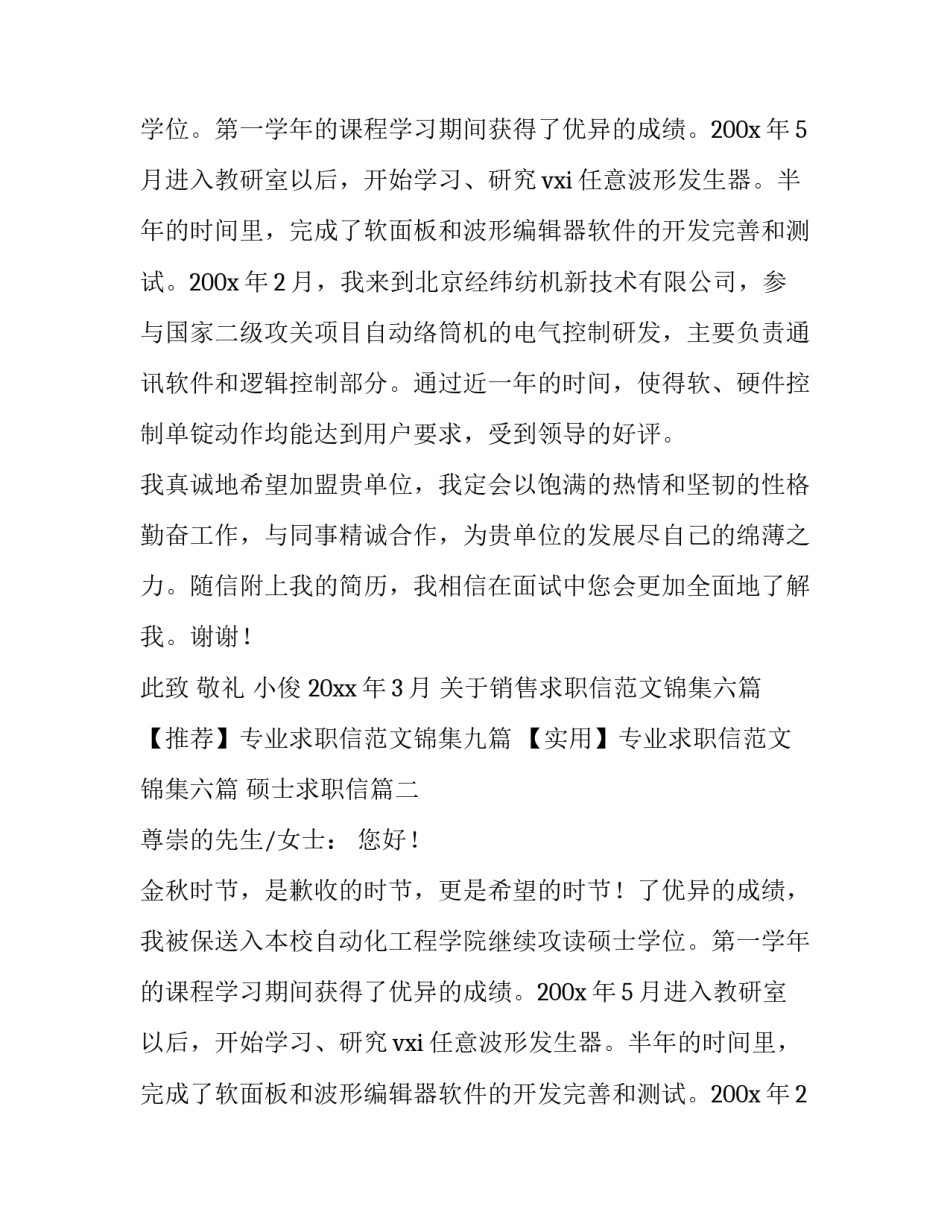 学位。第一学年的课程学习期间获得了优异的成绩。200x 年 5 月进入教研室以后，开始学习、研究 vxi 任意波形发生器。半年的时间里，完成了软面板和波形编辑器软件的开发完善和测试。200x 年 2 月，我来到北京经纬纺机新技术有限公司，参与国家二级攻关项目自动络筒机的电气控制研发，主要负责通讯软件和逻辑控制部分。通过近一年的时间，使得软、硬件控制单锭动作均能达到用户要求，受到领导的好评。

我真诚地希望加盟贵单位，我定会以饱满的热情和坚韧的性格勤奋工作，与同事精诚合作，为贵单位的发展尽自己的绵薄之力。随信附上我的简历，我相信在面试中您会更加全面地了解我。谢谢！

此致 敬礼 小俊 20xx 年 3 月 关于销售求职信范文锦集六篇 【推荐】专业求职信范文锦集九篇 【实用】专业求职信范文锦集六篇 硕士求职信篇二

尊崇的先生/女士： 您好！

金秋时节，是歉收的时节，更是希望的时节！了优异的成绩，我被保送入本校自动化工程学院继续攻读硕士学位。第一学年的课程学习期间获得了优异的成绩。200x 年 5 月进入教研室以后，开始学习、研究 vxi 任意波形发生器。半年的时间里，完成了软面板和波形编辑器软件的开发完善和测试。200x 年 2